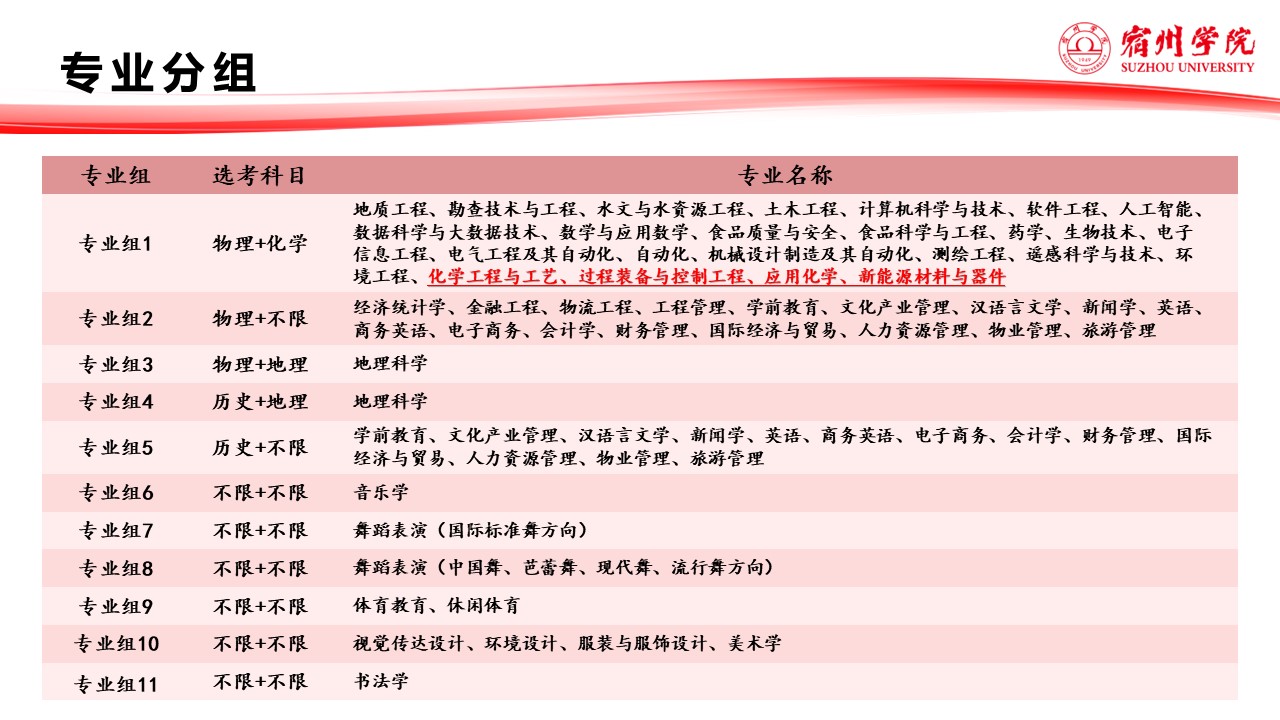 专业分组

宿州学院
SUZHOU UNIVERSITY

| 专业组 | 选考科目 | 专业名称 |
|---|---|---|
| 专业组1 | 物理+化学 | 地质工程、勘查技术与工程、水文与水资源工程、土木工程、计算机科学与技术、软件工程、人工智能、数据科学与大数据技术、数学与应用数学、食品质量与安全、食品科学与工程、药学、生物技术、电子信息工程、电气工程及其自动化、自动化、机械设计制造及其自动化、测绘工程、遥感科学与技术、环境工程、化学工程与工艺、过程装备与控制工程、应用化学、新能源材料与器件 |
| 专业组2 | 物理+不限 | 经济统计学、金融工程、物流工程、工程管理、学前教育、文化产业管理、汉语言文学、新闻学、英语、商务英语、电子商务、会计学、财务管理、国际经济与贸易、人力资源管理、物业管理、旅游管理 |
| 专业组3 | 物理+地理 | 地理科学 |
| 专业组4 | 历史+地理 | 地理科学 |
| 专业组5 | 历史+不限 | 学前教育、文化产业管理、汉语言文学、新闻学、英语、商务英语、电子商务、会计学、财务管理、国际经济与贸易、人力资源管理、物业管理、旅游管理 |
| 专业组6 | 不限+不限 | 音乐学 |
| 专业组7 | 不限+不限 | 舞蹈表演（国际标准舞方向） |
| 专业组8 | 不限+不限 | 舞蹈表演（中国舞、芭蕾舞、现代舞、流行舞方向） |
| 专业组9 | 不限+不限 | 体育教育、休闲体育 |
| 专业组10 | 不限+不限 | 视觉传达设计、环境设计、服装与服饰设计、美术学 |
| 专业组11 | 不限+不限 | 书法学 |